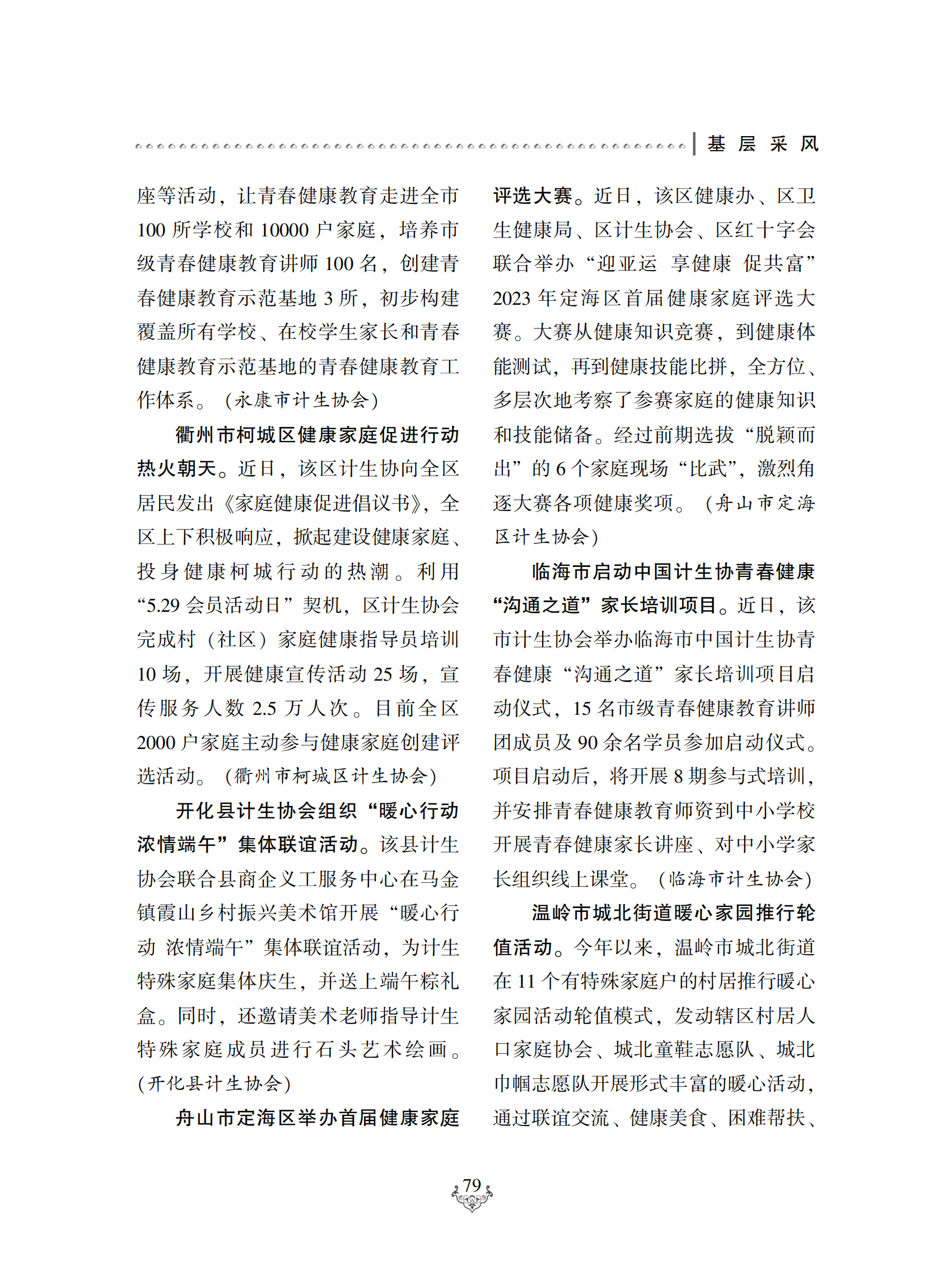 基 层 采 风

座等活动，让青春健康教育走进全市100所学校和10000户家庭，培养市级青春健康教育讲师100名，创建青春健康教育示范基地3所，初步构建覆盖所有学校、在校学生家长和青春健康教育示范基地的青春健康教育工作体系。（永康市计生协会）

衢州市柯城区健康家庭促进行动热火朝天。近日，该区计生协向全区居民发出《家庭健康促进倡议书》，全区上下积极响应，掀起建设健康家庭、投身健康柯城行动的热潮。利用“5.29会员活动日”契机，区计生协会完成村（社区）家庭健康指导员培训10场，开展健康宣传活动25场，宣传服务人数2.5万人次。目前全区2000户家庭主动参与健康家庭创建评选活动。（衢州市柯城区计生协会）

开化县计生协会组织“暖心行动 浓情端午”集体联谊活动。该县计生协会联合县商企义工服务中心在马金镇霞山乡村振兴美术馆开展“暖心行动 浓情端午”集体联谊活动，为计生特殊家庭集体庆生，并送上端午粽礼盒。同时，还邀请美术老师指导计生特殊家庭成员进行石头艺术绘画。（开化县计生协会）

舟山市定海区举办首届健康家庭评选大赛。近日，该区健康办、区卫生健康局、区计生协会、区红十字会联合举办“迎亚运 享健康 促共富”2023年定海区首届健康家庭评选大赛。大赛从健康知识竞赛，到健康体能测试，再到健康技能比拼，全方位、多层次地考察了参赛家庭的健康知识和技能储备。经过前期选拔“脱颖而出”的6个家庭现场“比武”，激烈角逐大赛各项健康奖项。（舟山市定海区计生协会）

临海市启动中国计生协青春健康“沟通之道”家长培训项目。近日，该市计生协会举办临海市中国计生协青春健康“沟通之道”家长培训项目启动仪式，15名市级青春健康教育讲师团成员及90余名学员参加启动仪式。项目启动后，将开展8期参与式培训，并安排青春健康教育师资到中小学校开展青春健康家长讲座、对中小学家长组织线上课堂。（临海市计生协会）

温岭市城北街道暖心家园推行轮值活动。今年以来，温岭市城北街道在11个有特殊家庭户的村居推行暖心家园活动轮值模式，发动辖区村居人口家庭协会、城北童鞋志愿队、城北巾帼志愿队开展形式丰富的暖心活动，通过联谊交流、健康美食、困难帮扶、

79